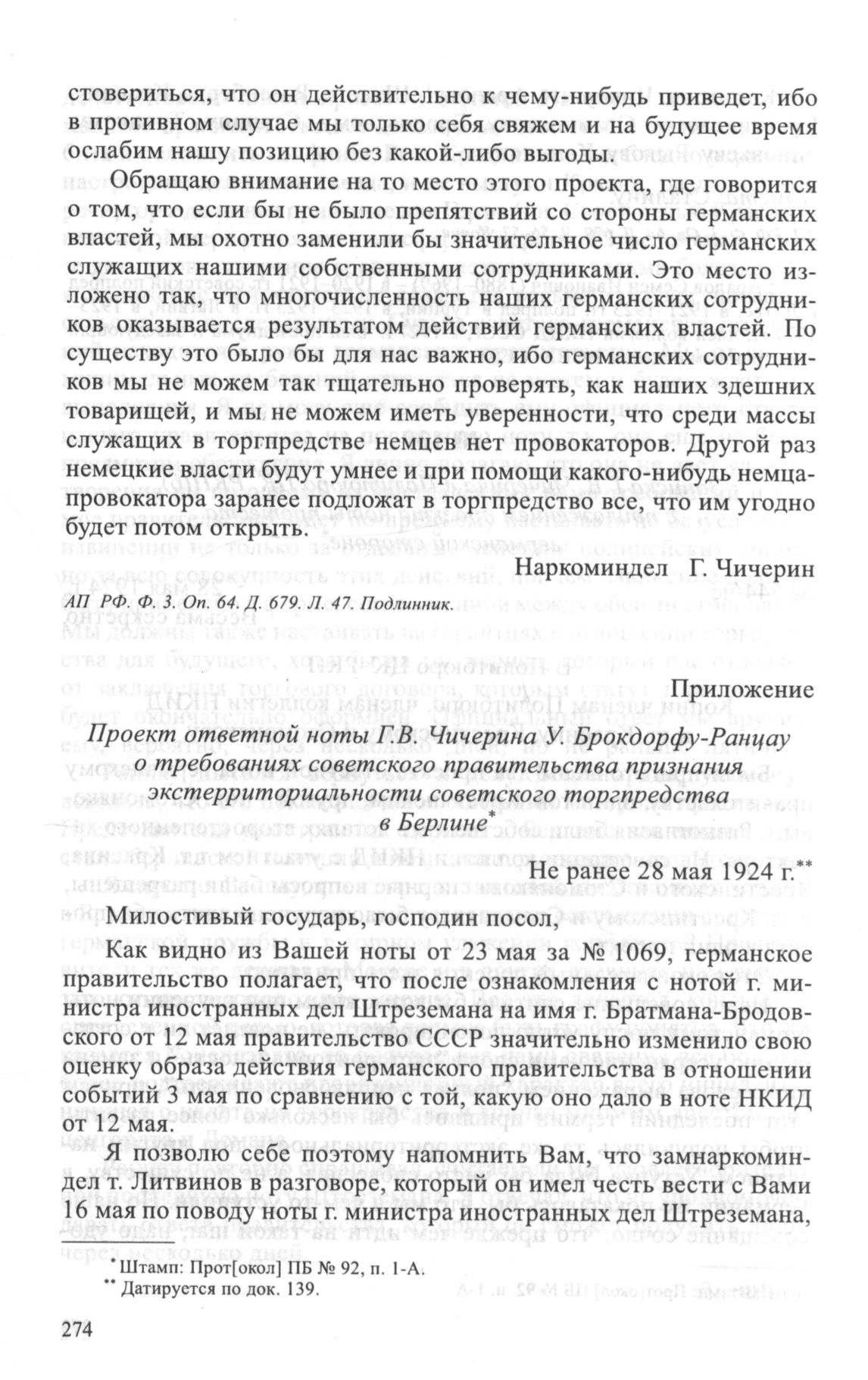 стовериться, что он действительно к чему-нибудь приведет, ибо в противном случае мы только себя свяжем и на будущее время ослабим нашу позицию без какой-либо выгоды.

Обращаю внимание на то место этого проекта, где говорится о том, что если бы не было препятствий со стороны германских властей, мы охотно заменили бы значительное число германских служащих нашими собственными сотрудниками. Это место изложено так, что многочисленность наших германских сотрудников оказывается результатом действий германских властей. По существу это было бы для нас важно, ибо германских сотрудников мы не можем так тщательно проверять, как наших здешних товарищей, и мы не можем иметь уверенности, что среди массы служащих в торгпредстве немцев нет провокаторов. Другой раз немецкие власти будут умнее и при помощи какого-нибудь немца-провокатора заранее подложат в торгпредство все, что им угодно будет потом открыть.

Наркоминдел Г. Чичерин

АП РФ. Ф. 3. Оп. 64. Д. 679. Л. 47. Подлинник.

Приложение

Проект ответной ноты Г.В. Чичерина У. Брокдорфу-Ранцау о требованиях советского правительства признания экстерриториальности советского торгпредства в Берлине*

Не ранее 28 мая 1924 г.**

Милостивый государь, господин посол,

Как видно из Вашей ноты от 23 мая за № 1069, германское правительство полагает, что после ознакомления с нотой г. министра иностранных дел Штреземана на имя г. Братмана-Бродовского от 12 мая правительство СССР значительно изменило свою оценку образа действия германского правительства в отношении событий 3 мая по сравнению с той, какую оно дало в ноте НКИД от 12 мая.

Я позволю себе поэтому напомнить Вам, что замнаркоминдел т. Литвинов в разговоре, который он имел честь вести с Вами 16 мая по поводу ноты г. министра иностранных дел Штреземана,

* Штамп: Прот[окол] ПБ № 92, п. 1-А.
** Датируется по док. 139.

274